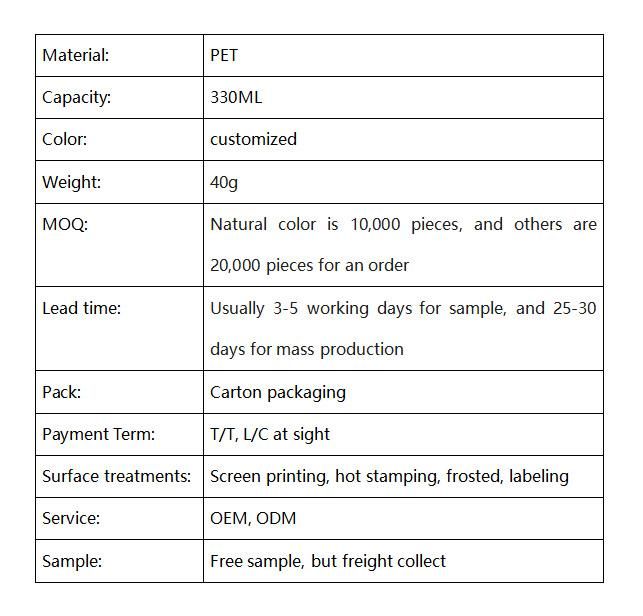 | Material: | PET |
|---|---|
| Capacity: | 330ML |
| Color: | customized |
| Weight: | 40g |
| MOQ: | Natural color is 10,000 pieces, and others are 20,000 pieces for an order |
| Lead time: | Usually 3-5 working days for sample, and 25-30 days for mass production |
| Pack: | Carton packaging |
| Payment Term: | T/T, L/C at sight |
| Surface treatments: | Screen printing, hot stamping, frosted, labeling |
| Service: | OEM, ODM |
| Sample: | Free sample, but freight collect |